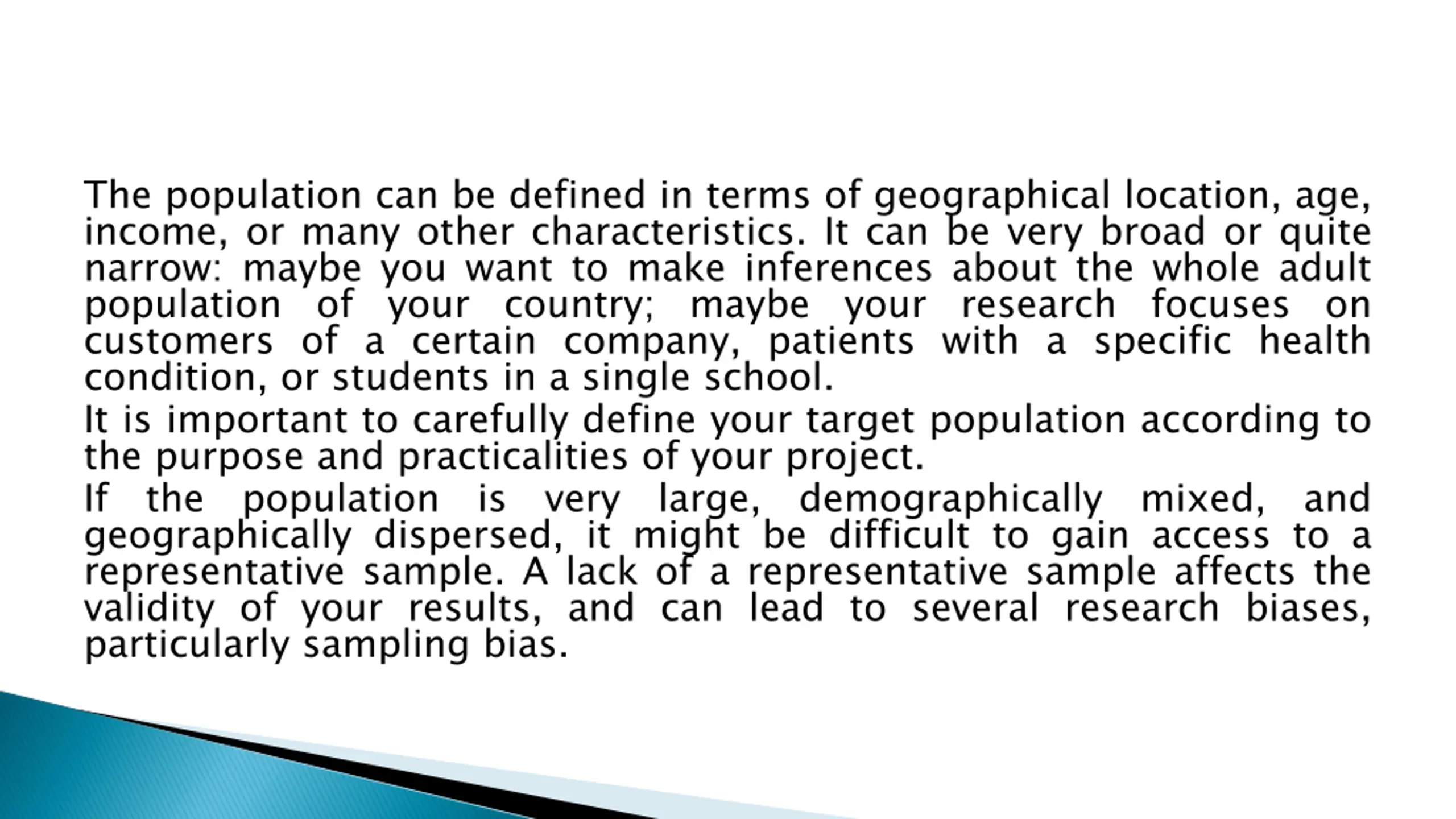 The population can be defined in terms of geographical location, age, income, or many other characteristics. It can be very broad or quite narrow: maybe you want to make inferences about the whole adult population of your country; maybe your research focuses on customers of a certain company, patients with a specific health condition, or students in a single school.

It is important to carefully define your target population according to the purpose and practicalities of your project.

If the population is very large, demographically mixed, and geographically dispersed, it might be difficult to gain access to a representative sample. A lack of a representative sample affects the validity of your results, and can lead to several research biases, particularly sampling bias.